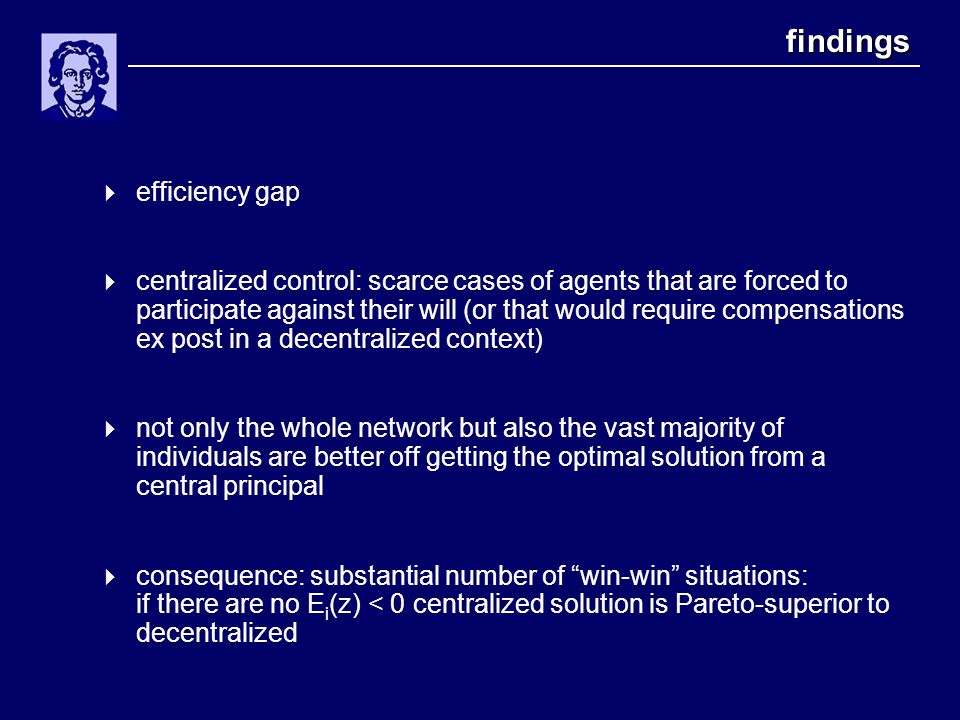 findings

efficiency gap

centralized control: scarce cases of agents that are forced to participate against their will (or that would require compensations ex post in a decentralized context)

not only the whole network but also the vast majority of individuals are better off getting the optimal solution from a central principal

consequence: substantial number of “win-win” situations: if there are no $E_i(z) < 0$ centralized solution is Pareto-superior to decentralized